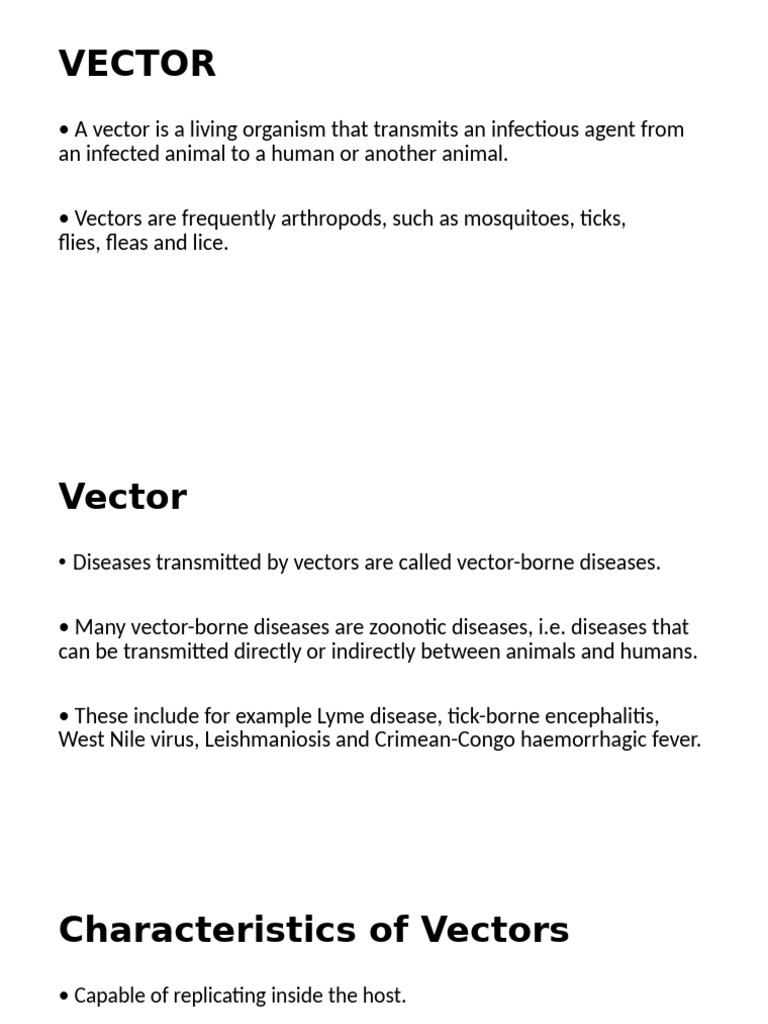 VECTOR

• A vector is a living organism that transmits an infectious agent from an infected animal to a human or another animal.

• Vectors are frequently arthropods, such as mosquitoes, ticks, flies, fleas and lice.

Vector

• Diseases transmitted by vectors are called vector-borne diseases.

• Many vector-borne diseases are zoonotic diseases, i.e. diseases that can be transmitted directly or indirectly between animals and humans.

• These include for example Lyme disease, tick-borne encephalitis, West Nile virus, Leishmaniosis and Crimean-Congo haemorrhagic fever.

Characteristics of Vectors

• Capable of replicating inside the host.